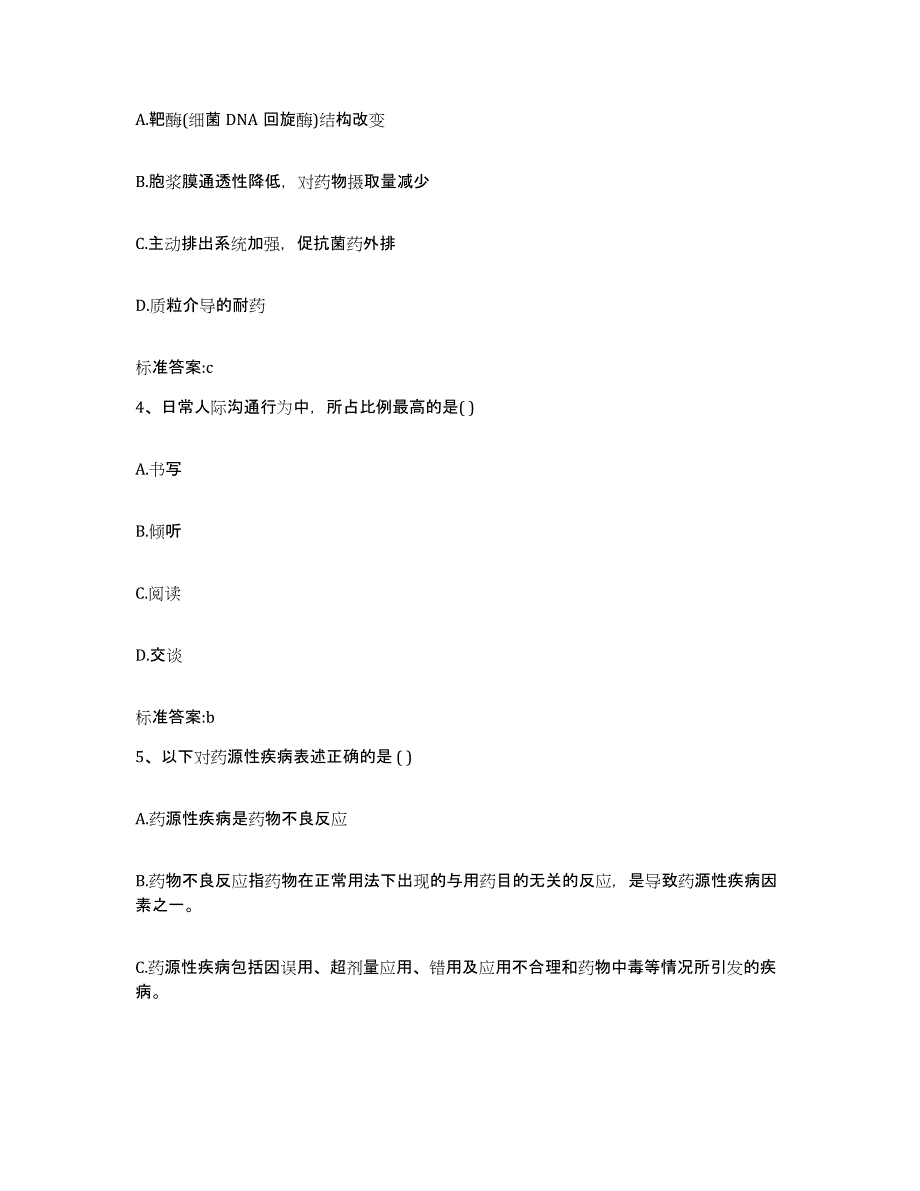 A.靶酶(细菌 DNA 回旋酶)结构改变

B.胞浆膜通透性降低，对药物摄取量减少

C.主动排出系统加强，促抗菌药外排

D.质粒介导的耐药

标准答案:c

4、日常人际沟通行为中，所占比例最高的是( )

A.书写

B.倾听

C.阅读

D.交谈

标准答案:b

5、以下对药源性疾病表述正确的是 ( )

A.药源性疾病是药物不良反应

B.药物不良反应指药物在正常用法下出现的与用药目的无关的反应，是导致药源性疾病因素之一。

C.药源性疾病包括因误用、超剂量应用、错用及应用不合理和药物中毒等情况所引发的疾病。